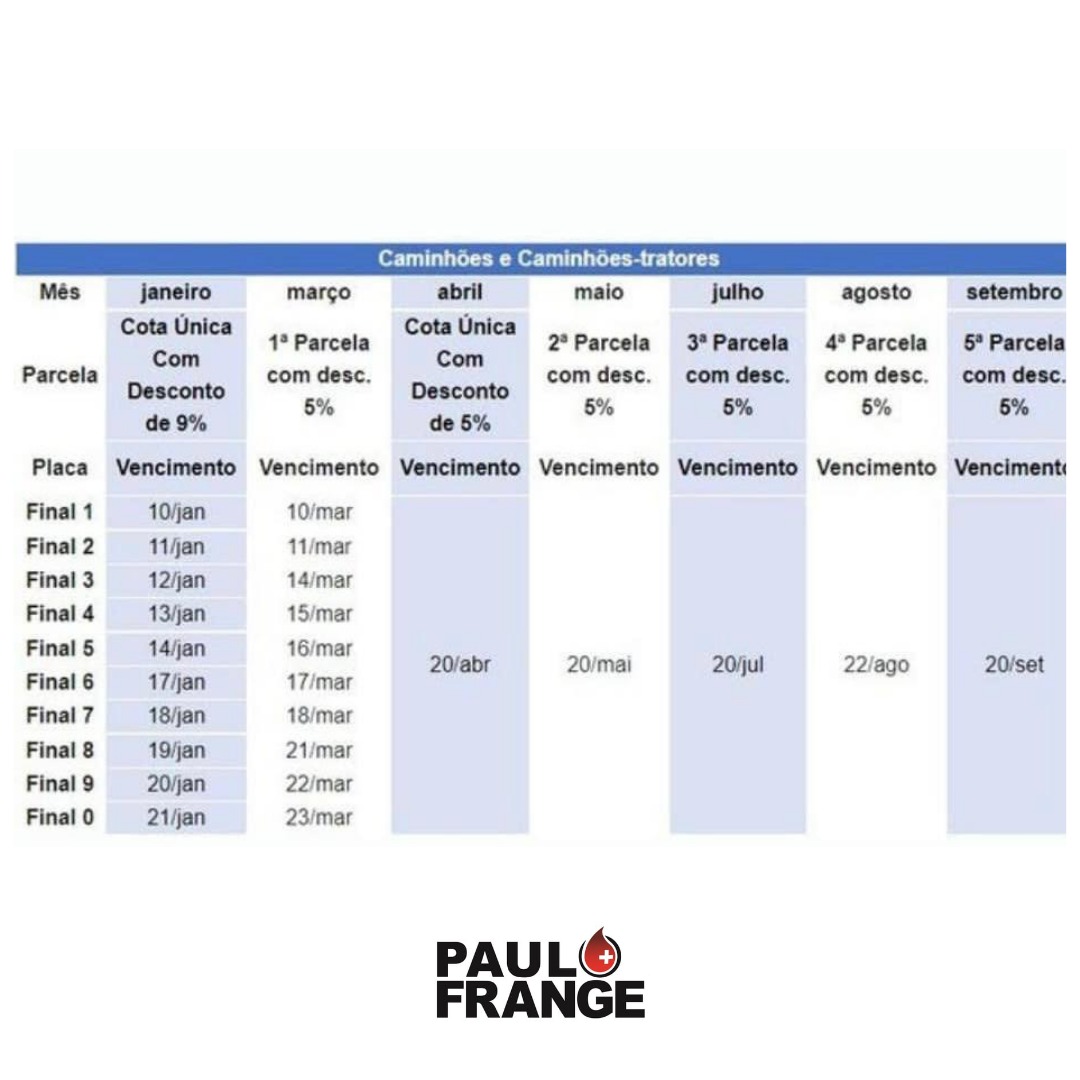 Caminhões e Caminhões-tratores

| Mês | janeiro | março | abril | maio | julho | agosto | setembro |
|---|---|---|---|---|---|---|---|
| Parcela | Cota Única Com Desconto de 9% | 1ª Parcela com desc. 5% | Cota Única Com Desconto de 5% | 2ª Parcela com desc. 5% | 3ª Parcela com desc. 5% | 4ª Parcela com desc. 5% | 5ª Parcela com desc. 5% |
| Placa | Vencimento | Vencimento | Vencimento | Vencimento | Vencimento | Vencimento | Vencimento |
| Final 1 | 10/jan | 10/mar | 20/abr | 20/mai | 20/jul | 22/ago | 20/set |
| Final 2 | 11/jan | 11/mar | | | | | |
| Final 3 | 12/jan | 14/mar | | | | | |
| Final 4 | 13/jan | 15/mar | | | | | |
| Final 5 | 14/jan | 16/mar | | | | | |
| Final 6 | 17/jan | 17/mar | | | | | |
| Final 7 | 18/jan | 18/mar | | | | | |
| Final 8 | 19/jan | 21/mar | | | | | |
| Final 9 | 20/jan | 22/mar | | | | | |
| Final 0 | 21/jan | 23/mar | | | | | |

PAULO FRANGE